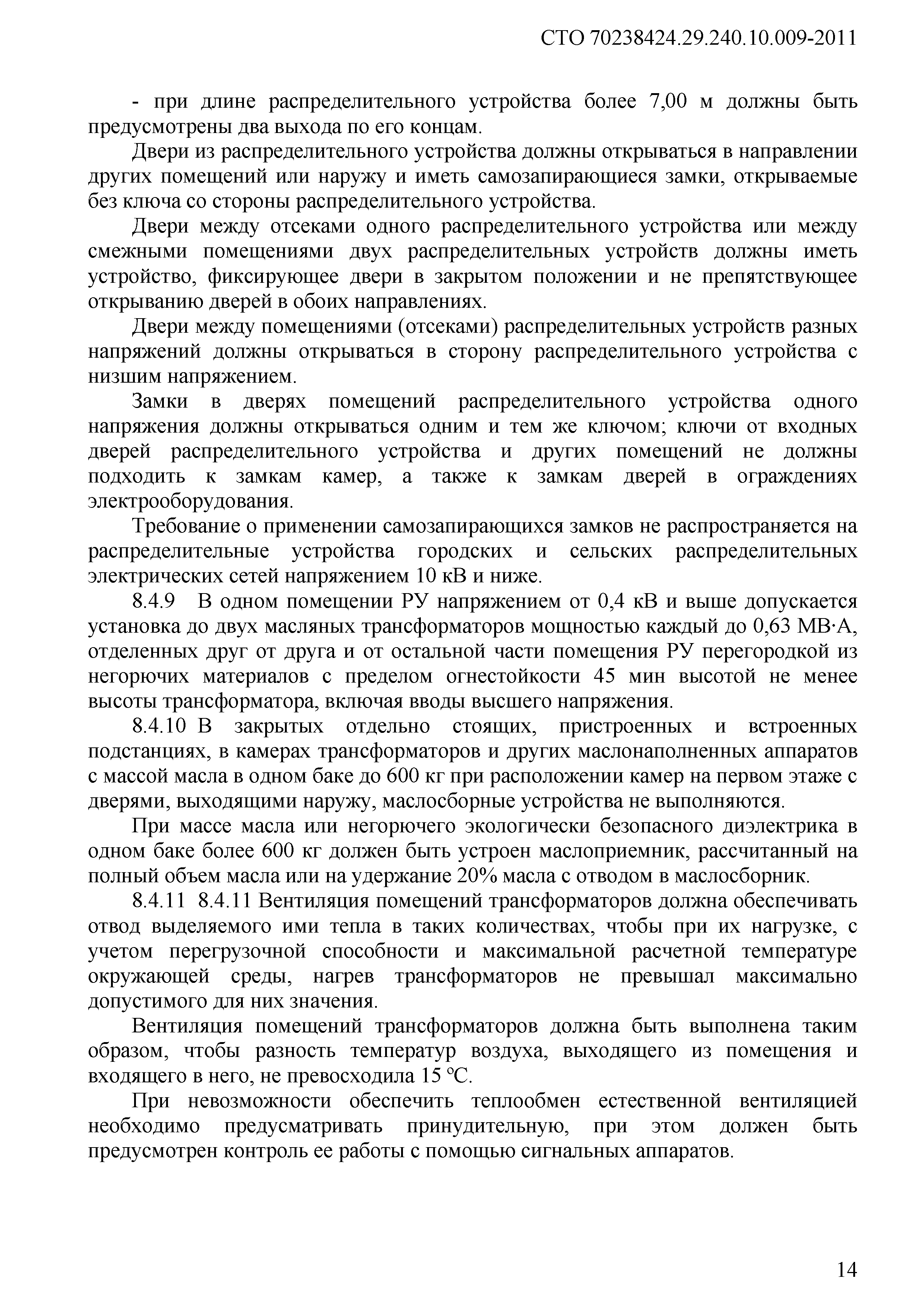 СТО 70238424.29.240.10.009-2011

- при длине распределительного устройства более 7,00 м должны быть предусмотрены два выхода по его концам.

Двери из распределительного устройства должны открываться в направлении других помещений или наружу и иметь самозапирающиеся замки, открываемые без ключа со стороны распределительного устройства.

Двери между отсеками одного распределительного устройства или между смежными помещениями двух распределительных устройств должны иметь устройство, фиксирующее двери в закрытом положении и не препятствующее открыванию дверей в обоих направлениях.

Двери между помещениями (отсеками) распределительных устройств разных напряжений должны открываться в сторону распределительного устройства с низшим напряжением.

Замки в дверях помещений распределительного устройства одного напряжения должны открываться одним и тем же ключом; ключи от входных дверей распределительного устройства и других помещений не должны подходить к замкам камер, а также к замкам дверей в ограждениях электрооборудования.

Требование о применении самозапирающихся замков не распространяется на распределительные устройства городских и сельских распределительных электрических сетей напряжением 10 кВ и ниже.

8.4.9 В одном помещении РУ напряжением от 0,4 кВ и выше допускается установка до двух масляных трансформаторов мощностью каждый до 0,63 МВ·А, отделенных друг от друга и от остальной части помещения РУ перегородкой из негорючих материалов с пределом огнестойкости 45 мин высотой не менее высоты трансформатора, включая вводы высшего напряжения.

8.4.10 В закрытых отдельно стоящих, пристроенных и встроенных подстанциях, в камерах трансформаторов и других маслонаполненных аппаратов с массой масла в одном баке до 600 кг при расположении камер на первом этаже с дверями, выходящими наружу, маслосборные устройства не выполняются.

При массе масла или негорючего экологически безопасного диэлектрика в одном баке более 600 кг должен быть устроен маслоприемник, рассчитанный на полный объем масла или на удержание 20% масла с отводом в маслосборник.

8.4.11 8.4.11 Вентиляция помещений трансформаторов должна обеспечивать отвод выделяемого ими тепла в таких количествах, чтобы при их нагрузке, с учетом перегрузочной способности и максимальной расчетной температуре окружающей среды, нагрев трансформаторов не превышал максимально допустимого для них значения.

Вентиляция помещений трансформаторов должна быть выполнена таким образом, чтобы разность температур воздуха, выходящего из помещения и входящего в него, не превосходила 15 °С.

При невозможности обеспечить теплообмен естественной вентиляцией необходимо предусматривать принудительную, при этом должен быть предусмотрен контроль ее работы с помощью сигнальных аппаратов.

14